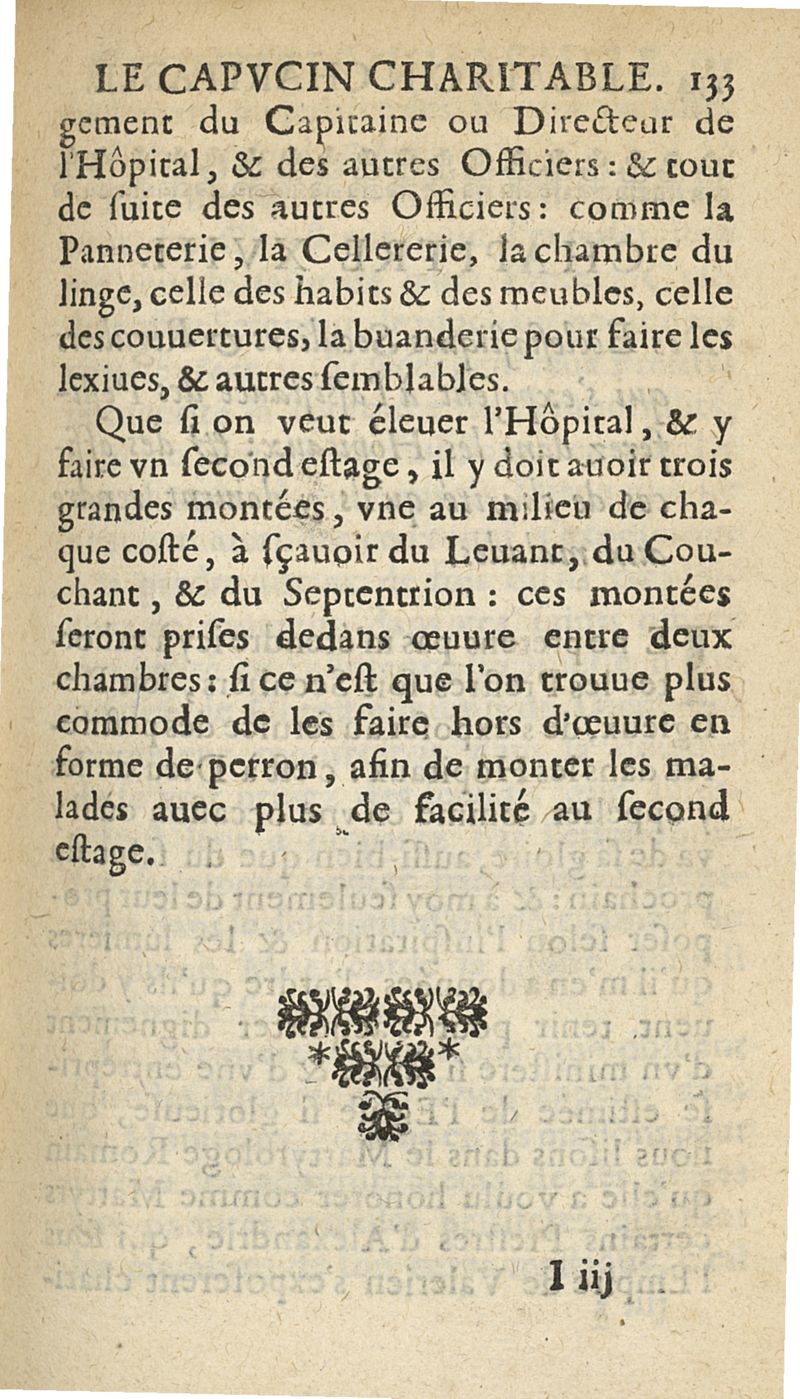 LE CAPVCIN CHARITABLE. 133

gement du Capitaine ou Directeur de l'Hôpital, & des autres Officiers : & tout de suite des autres Officiers : comme la Panneterie, la Cellererie, la chambre du linge, celle des habits & des meubles, celle des couuertures, la buanderie pour faire les lexiues, & autres semblables.

Que si on veut éleuer l'Hôpital, & y faire vn second estage, il y doit auoir trois grandes montées, vne au milieu de chaque costé, à sçauoir du Leuant, du Couchant, & du Septentrion : ces montées seront prises dedans œuure entre deux chambres : si ce n'est que l'on trouue plus commode de les faire hors d'œuure en forme de perron, afin de monter les malades auec plus de facilité au second estage.

I iij